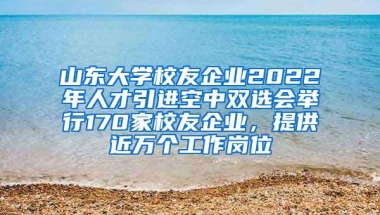 山东大学校友企业2022年人才引进空中双选会举行170家校友企业，提供近万个工作岗位